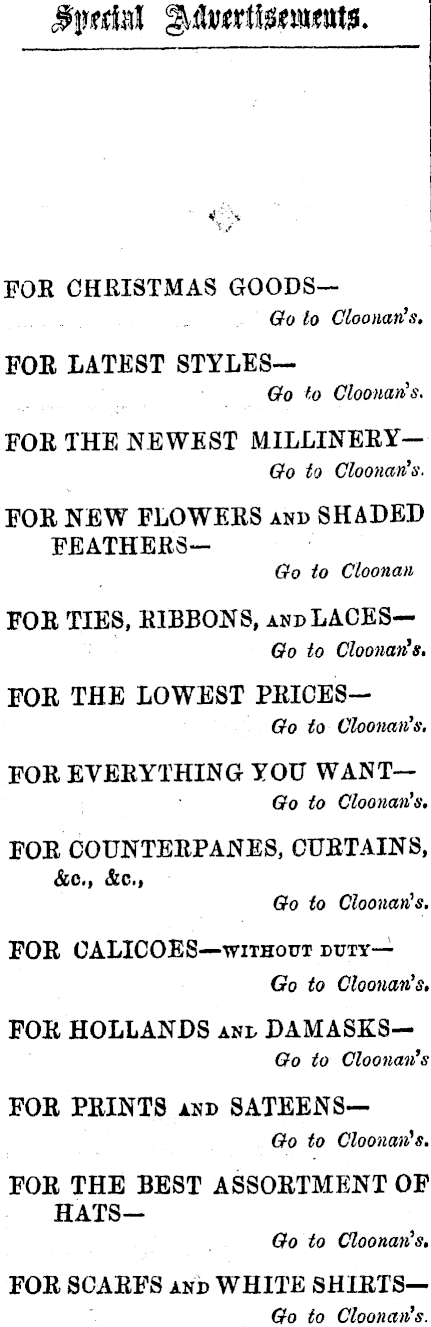 Special Advertisements.

FOR CHRISTMAS GOODS—
Go to Cloonan's.

FOR LATEST STYLES—
Go to Cloonan's.

FOR THE NEWEST MILLINERY—
Go to Cloonan's.

FOR NEW FLOWERS AND SHADED FEATHERS—
Go to Cloonan

FOR TIES, RIBBONS, AND LACES—
Go to Cloonan's.

FOR THE LOWEST PRICES—
Go to Cloonan's.

FOR EVERYTHING YOU WANT—
Go to Cloonan's.

FOR COUNTERPANES, CURTAINS, &c., &c.,
Go to Cloonan's.

FOR CALICOES—WITHOUT DUTY—
Go to Cloonan's.

FOR HOLLANDS ANL DAMASKS—
Go to Cloonan's

FOR PRINTS AND SATEENS—
Go to Cloonan's.

FOR THE BEST ASSORTMENT OF HATS—
Go to Cloonan's.

FOR SCARFS AND WHITE SHIRTS—
Go to Cloonan's.